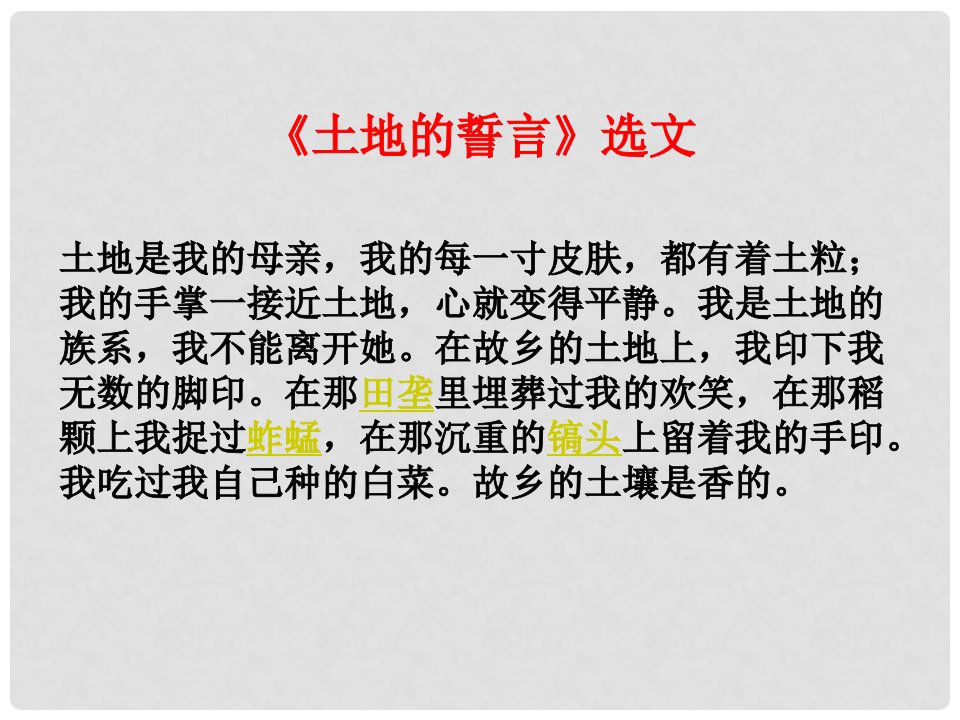 《土地的誓言》选文

土地是我的母亲，我的每一寸皮肤，都有着土粒；我的手掌一接近土地，心就变得平静。我是土地的族系，我不能离开她。在故乡的土地上，我印下我无数的脚印。在那田垄里埋葬过我的欢笑，在那稻颗上我捉过蚱蜢，在那沉重的镐头上留着我的手印。我吃过我自己种的白菜。故乡的土壤是香的。